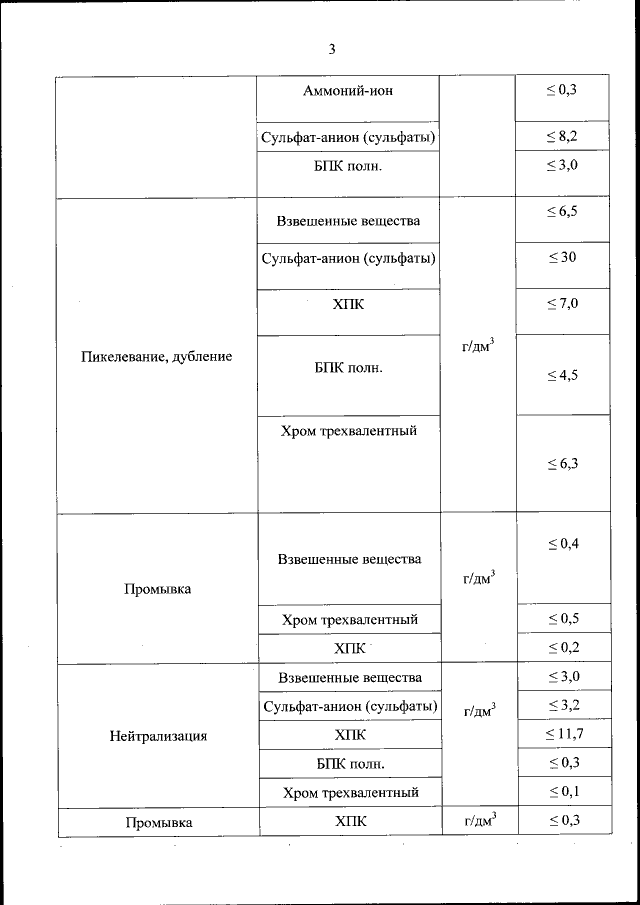 3

| | | | |
|---|---|---|---|
| | Аммоний-ион | | $\leq 0,3$ |
| | Сульфат-анион (сульфаты) | | $\leq 8,2$ |
| | БПК полн. | | $\leq 3,0$ |
| Пикелевание, дубление | Взвешенные вещества | г/дм$^3$ | $\leq 6,5$ |
| | Сульфат-анион (сульфаты) | | $\leq 30$ |
| | ХПК | | $\leq 7,0$ |
| | БПК полн. | | $\leq 4,5$ |
| | Хром трехвалентный | | $\leq 6,3$ |
| Промывка | Взвешенные вещества | г/дм$^3$ | $\leq 0,4$ |
| | Хром трехвалентный | | $\leq 0,5$ |
| | ХПК | | $\leq 0,2$ |
| Нейтрализация | Взвешенные вещества | г/дм$^3$ | $\leq 3,0$ |
| | Сульфат-анион (сульфаты) | | $\leq 3,2$ |
| | ХПК | | $\leq 11,7$ |
| | БПК полн. | | $\leq 0,3$ |
| | Хром трехвалентный | | $\leq 0,1$ |
| Промывка | ХПК | г/дм$^3$ | $\leq 0,3$ |